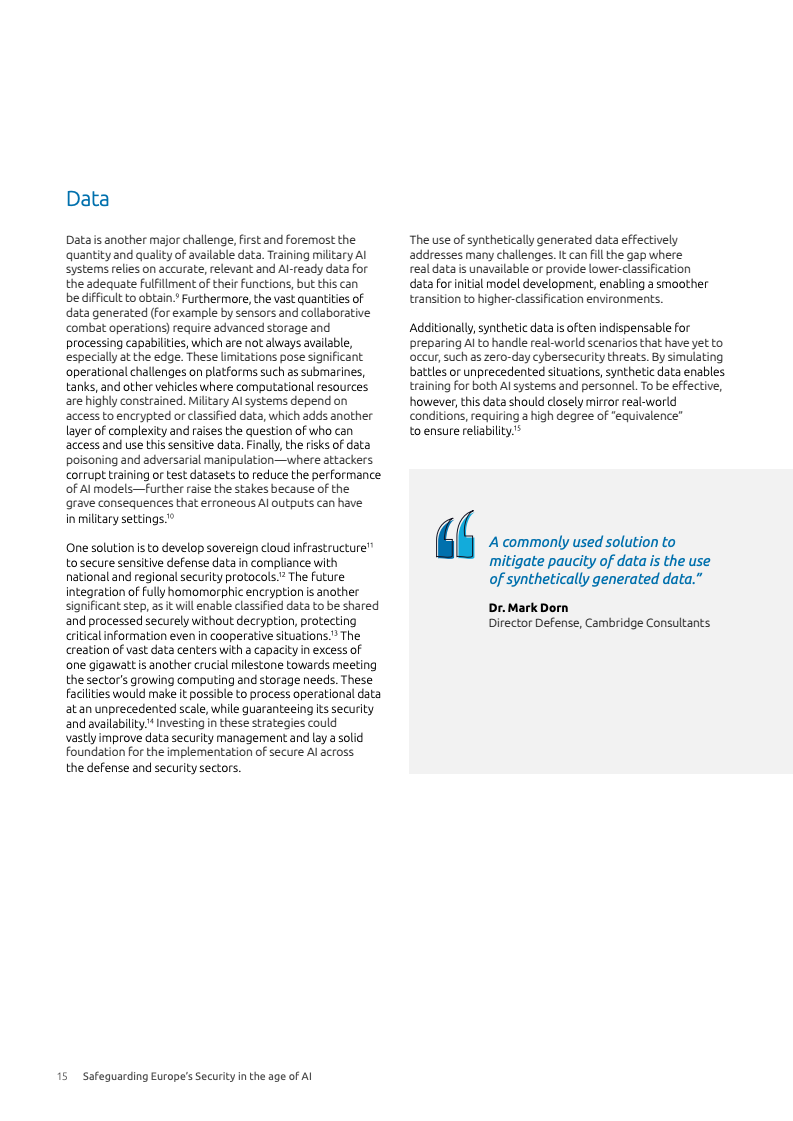 Data

Data is another major challenge, first and foremost the quantity and quality of available data. Training military AI systems relies on accurate, relevant and AI-ready data for the adequate fulfillment of their functions, but this can be difficult to obtain.$^{9}$ Furthermore, the vast quantities of data generated (for example by sensors and collaborative combat operations) require advanced storage and processing capabilities, which are not always available, especially at the edge. These limitations pose significant operational challenges on platforms such as submarines, tanks, and other vehicles where computational resources are highly constrained. Military AI systems depend on access to encrypted or classified data, which adds another layer of complexity and raises the question of who can access and use this sensitive data. Finally, the risks of data poisoning and adversarial manipulation—where attackers corrupt training or test datasets to reduce the performance of AI models—further raise the stakes because of the grave consequences that erroneous AI outputs can have in military settings.$^{10}$

One solution is to develop sovereign cloud infrastructure$^{11}$ to secure sensitive defense data in compliance with national and regional security protocols.$^{12}$ The future integration of fully homomorphic encryption is another significant step, as it will enable classified data to be shared and processed securely without decryption, protecting critical information even in cooperative situations.$^{13}$ The creation of vast data centers with a capacity in excess of one gigawatt is another crucial milestone towards meeting the sector's growing computing and storage needs. These facilities would make it possible to process operational data at an unprecedented scale, while guaranteeing its security and availability.$^{14}$ Investing in these strategies could vastly improve data security management and lay a solid foundation for the implementation of secure AI across the defense and security sectors.

The use of synthetically generated data effectively addresses many challenges. It can fill the gap where real data is unavailable or provide lower-classification data for initial model development, enabling a smoother transition to higher-classification environments.

Additionally, synthetic data is often indispensable for preparing AI to handle real-world scenarios that have yet to occur, such as zero-day cybersecurity threats. By simulating battles or unprecedented situations, synthetic data enables training for both AI systems and personnel. To be effective, however, this data should closely mirror real-world conditions, requiring a high degree of "equivalence" to ensure reliability.$^{15}$

A commonly used solution to mitigate paucity of data is the use of synthetically generated data."

Dr. Mark Dorn
Director Defense, Cambridge Consultants

15 Safeguarding Europe's Security in the age of AI